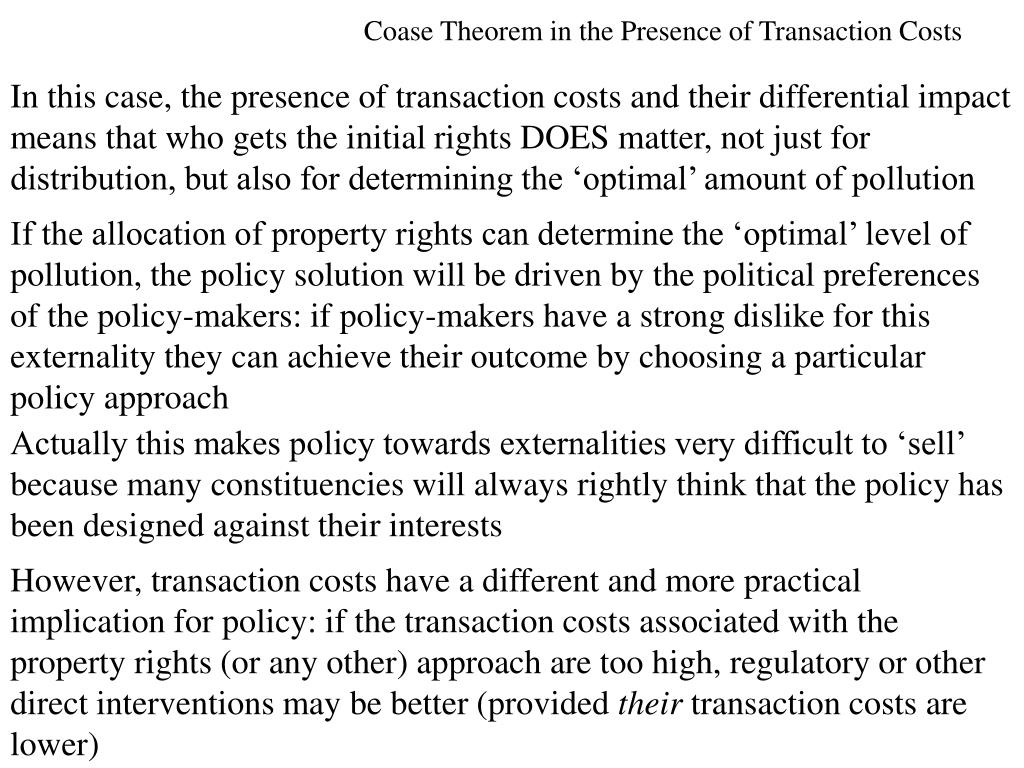 Coase Theorem in the Presence of Transaction Costs

In this case, the presence of transaction costs and their differential impact means that who gets the initial rights DOES matter, not just for distribution, but also for determining the ‘optimal’ amount of pollution

If the allocation of property rights can determine the ‘optimal’ level of pollution, the policy solution will be driven by the political preferences of the policy-makers: if policy-makers have a strong dislike for this externality they can achieve their outcome by choosing a particular policy approach

Actually this makes policy towards externalities very difficult to ‘sell’ because many constituencies will always rightly think that the policy has been designed against their interests

However, transaction costs have a different and more practical implication for policy: if the transaction costs associated with the property rights (or any other) approach are too high, regulatory or other direct interventions may be better (provided their transaction costs are lower)